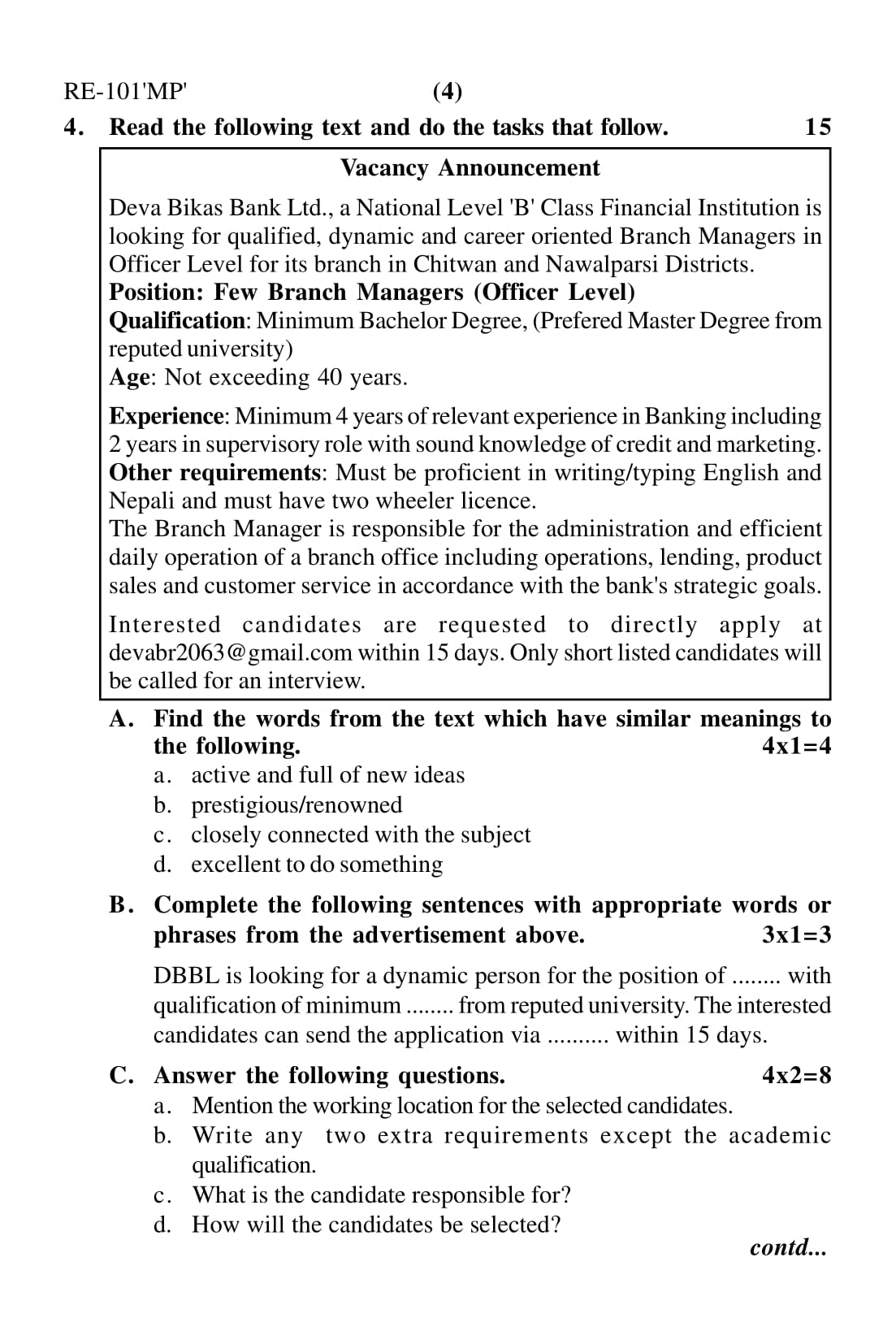 RE-101'MP' (4)

4. Read the following text and do the tasks that follow. 15

Vacancy Announcement

Deva Bikas Bank Ltd., a National Level 'B' Class Financial Institution is looking for qualified, dynamic and career oriented Branch Managers in Officer Level for its branch in Chitwan and Nawalparsi Districts.
Position: Few Branch Managers (Officer Level)
Qualification: Minimum Bachelor Degree, (Prefered Master Degree from reputed university)
Age: Not exceeding 40 years.

Experience: Minimum 4 years of relevant experience in Banking including 2 years in supervisory role with sound knowledge of credit and marketing.
Other requirements: Must be proficient in writing/typing English and Nepali and must have two wheeler licence.
The Branch Manager is responsible for the administration and efficient daily operation of a branch office including operations, lending, product sales and customer service in accordance with the bank's strategic goals.

Interested candidates are requested to directly apply at devabr2063@gmail.com within 15 days. Only short listed candidates will be called for an interview.

A. Find the words from the text which have similar meanings to the following. 4x1=4
a. active and full of new ideas
b. prestigious/renowned
c. closely connected with the subject
d. excellent to do something

B. Complete the following sentences with appropriate words or phrases from the advertisement above. 3x1=3

DBBL is looking for a dynamic person for the position of ........ with qualification of minimum ........ from reputed university. The interested candidates can send the application via .......... within 15 days.

C. Answer the following questions. 4x2=8
a. Mention the working location for the selected candidates.
b. Write any two extra requirements except the academic qualification.
c. What is the candidate responsible for?
d. How will the candidates be selected?

contd...